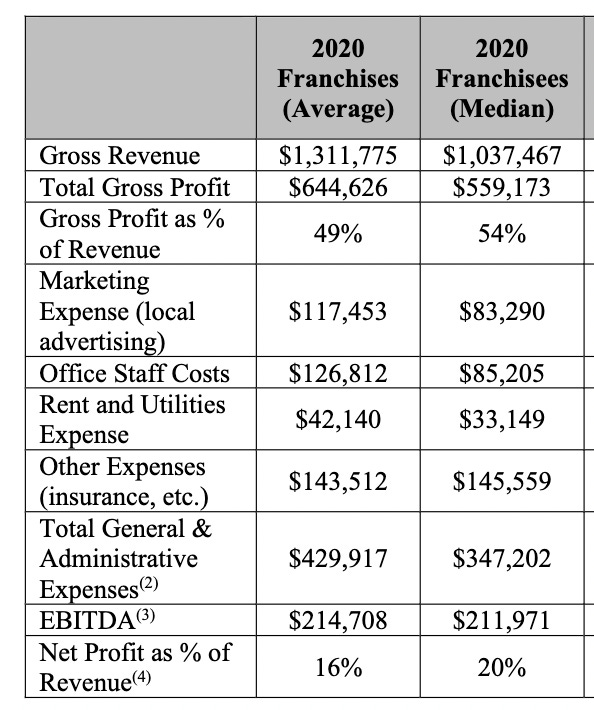 | | 2020 Franchises (Average) | 2020 Franchisees (Median) |
|---|---|---|
| Gross Revenue | \$1,311,775 | \$1,037,467 |
| Total Gross Profit | \$644,626 | \$559,173 |
| Gross Profit as % of Revenue | 49% | 54% |
| Marketing Expense (local advertising) | \$117,453 | \$83,290 |
| Office Staff Costs | \$126,812 | \$85,205 |
| Rent and Utilities Expense | \$42,140 | \$33,149 |
| Other Expenses (insurance, etc.) | \$143,512 | \$145,559 |
| Total General & Administrative Expenses$^{(2)}$ | \$429,917 | \$347,202 |
| EBITDA$^{(3)}$ | \$214,708 | \$211,971 |
| Net Profit as % of Revenue$^{(4)}$ | 16% | 20% |